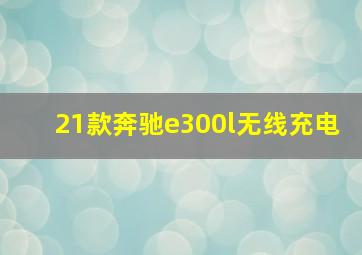 21款奔驰e300l无线充电